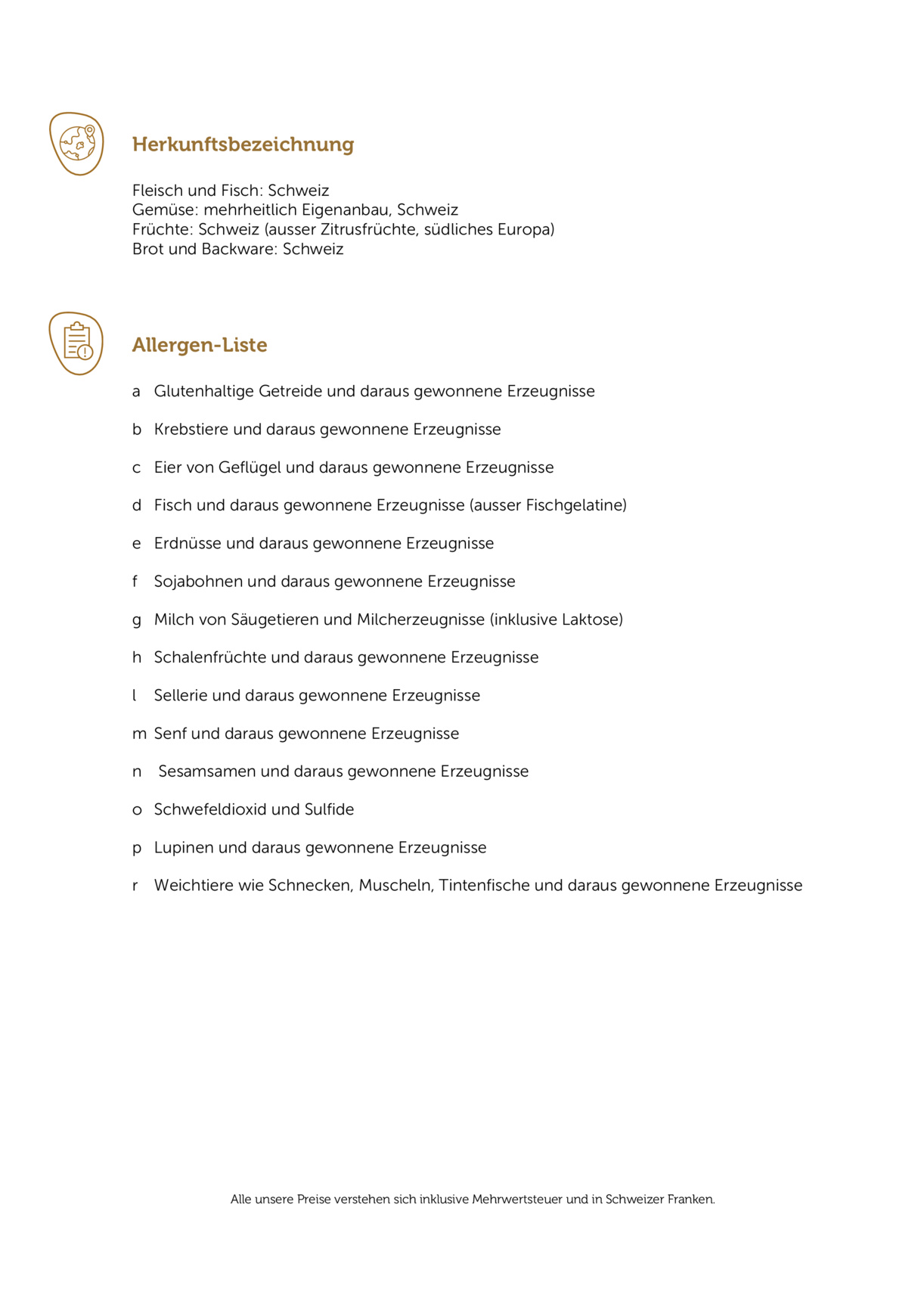 Herkunftsbezeichnung

Fleisch und Fisch: Schweiz
Gemüse: mehrheitlich Eigenanbau, Schweiz
Früchte: Schweiz (ausser Zitrusfrüchte, südliches Europa)
Brot und Backware: Schweiz

Allergen-Liste

a Glutenhaltige Getreide und daraus gewonnene Erzeugnisse

b Krebstiere und daraus gewonnene Erzeugnisse

c Eier von Geflügel und daraus gewonnene Erzeugnisse

d Fisch und daraus gewonnene Erzeugnisse (ausser Fischgelatine)

e Erdnüsse und daraus gewonnene Erzeugnisse

f Sojabohnen und daraus gewonnene Erzeugnisse

g Milch von Säugetieren und Milcherzeugnisse (inklusive Laktose)

h Schalenfrüchte und daraus gewonnene Erzeugnisse

l Sellerie und daraus gewonnene Erzeugnisse

m Senf und daraus gewonnene Erzeugnisse

n Sesamsamen und daraus gewonnene Erzeugnisse

o Schwefeldioxid und Sulfide

p Lupinen und daraus gewonnene Erzeugnisse

r Weichtiere wie Schnecken, Muscheln, Tintenfische und daraus gewonnene Erzeugnisse

Alle unsere Preise verstehen sich inklusive Mehrwertsteuer und in Schweizer Franken.